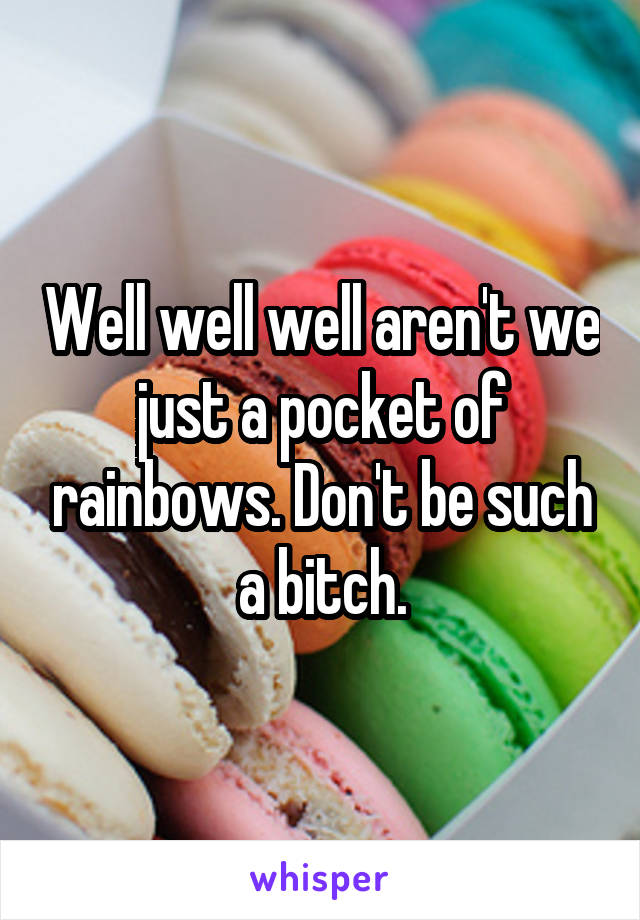 Well well well aren't we just a pocket of rainbows. Don't be such a bitch.

whisper